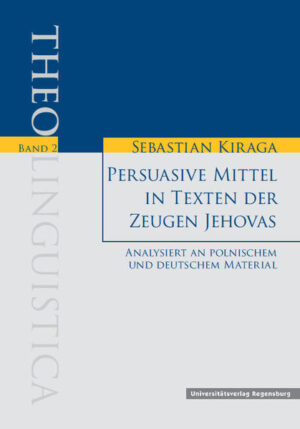 THEOLINGUISTICA

BAND 2

SEBASTIAN KIRAGA

PERSUASIVE MITTEL IN TEXTEN DER ZEUGEN JEHOVAS

ANALYSIERT AN POLNISCHEM UND DEUTSCHEM MATERIAL

Universitätsverlag Regensburg